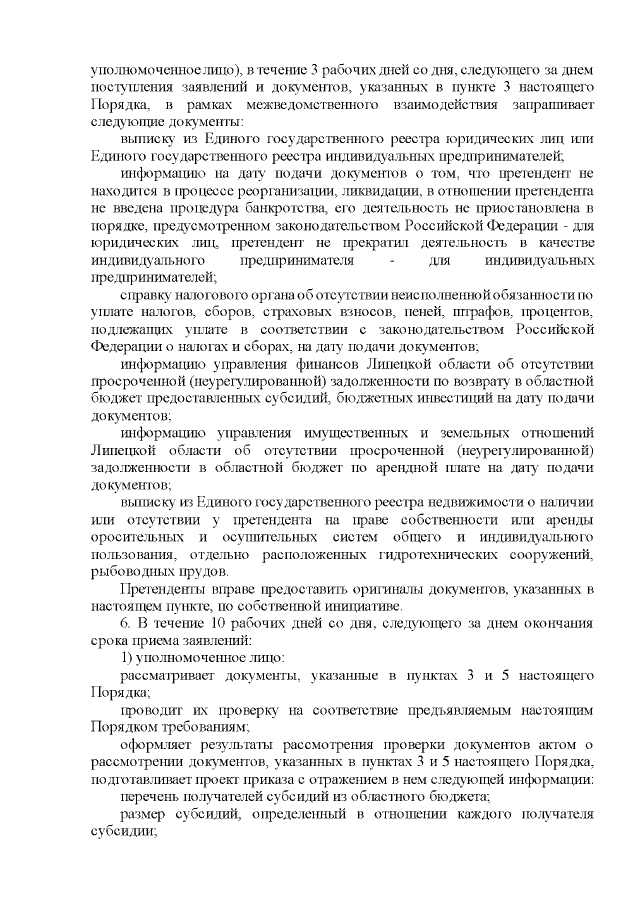 уполномоченное лицо), в течение 3 рабочих дней со дня, следующего за днем поступления заявлений и документов, указанных в пункте 3 настоящего Порядка, в рамках межведомственного взаимодействия запрашивает следующие документы:

выписку из Единого государственного реестра юридических лиц или Единого государственного реестра индивидуальных предпринимателей;

информацию на дату подачи документов о том, что претендент не находится в процессе реорганизации, ликвидации, в отношении претендента не введена процедура банкротства, его деятельность не приостановлена в порядке, предусмотренном законодательством Российской Федерации - для юридических лиц, претендент не прекратил деятельность в качестве индивидуального предпринимателя - для индивидуальных предпринимателей;

справку налогового органа об отсутствии неисполненной обязанности по уплате налогов, сборов, страховых взносов, пеней, штрафов, процентов, подлежащих уплате в соответствии с законодательством Российской Федерации о налогах и сборах, на дату подачи документов;

информацию управления финансов Липецкой области об отсутствии просроченной (неурегулированной) задолженности по возврату в областной бюджет предоставленных субсидий, бюджетных инвестиций на дату подачи документов;

информацию управления имущественных и земельных отношений Липецкой области об отсутствии просроченной (неурегулированной) задолженности в областной бюджет по арендной плате на дату подачи документов;

выписку из Единого государственного реестра недвижимости о наличии или отсутствии у претендента на праве собственности или аренды оросительных и осушительных систем общего и индивидуального пользования, отдельно расположенных гидротехнических сооружений, рыбоводных прудов.

Претенденты вправе предоставить оригиналы документов, указанных в настоящем пункте, по собственной инициативе.

6. В течение 10 рабочих дней со дня, следующего за днем окончания срока приема заявлений:

1) уполномоченное лицо:

рассматривает документы, указанные в пунктах 3 и 5 настоящего Порядка;

проводит их проверку на соответствие предъявляемым настоящим Порядком требованиям;

оформляет результаты рассмотрения проверки документов актом о рассмотрении документов, указанных в пунктах 3 и 5 настоящего Порядка, подготавливает проект приказа с отражением в нем следующей информации:

перечень получателей субсидий из областного бюджета;

размер субсидий, определенный в отношении каждого получателя субсидии;